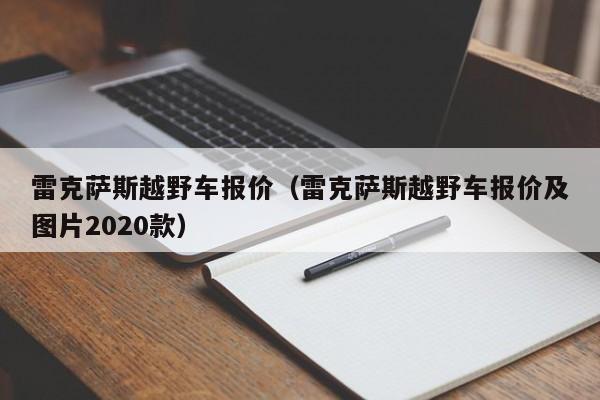 雷克萨斯越野车报价（雷克萨斯越野车报价及图片2020款）